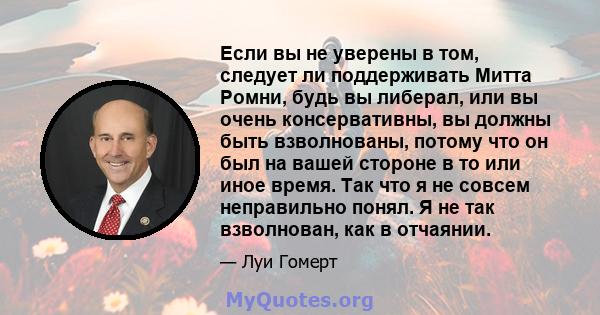 Если вы не уверены в том, следует ли поддерживать Митта Ромни, будь вы либерал, или вы очень консервативны, вы должны быть взволнованы, потому что он был на вашей стороне в то или иное время. Так что я не совсем неправильно понял. Я не так взволнован, как в отчаянии.

— Луи Гомерт

MyQuotes.org